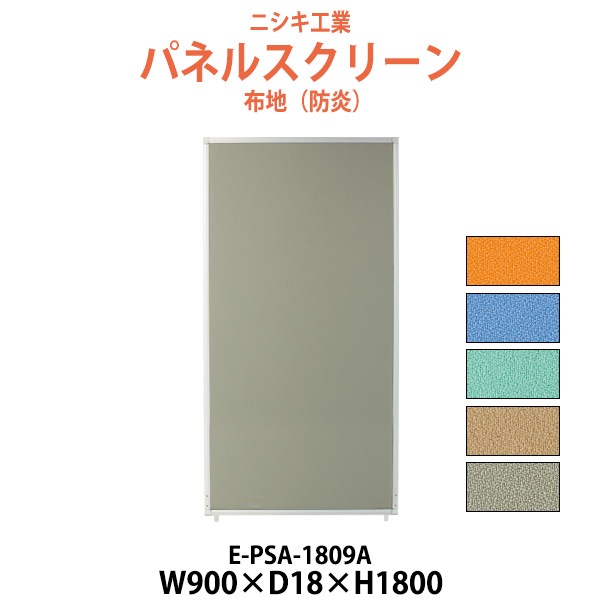 ニシキ工業
パネルスクリーン
布地（防炎）

E-PSA-1809A
W900×D18×H1800